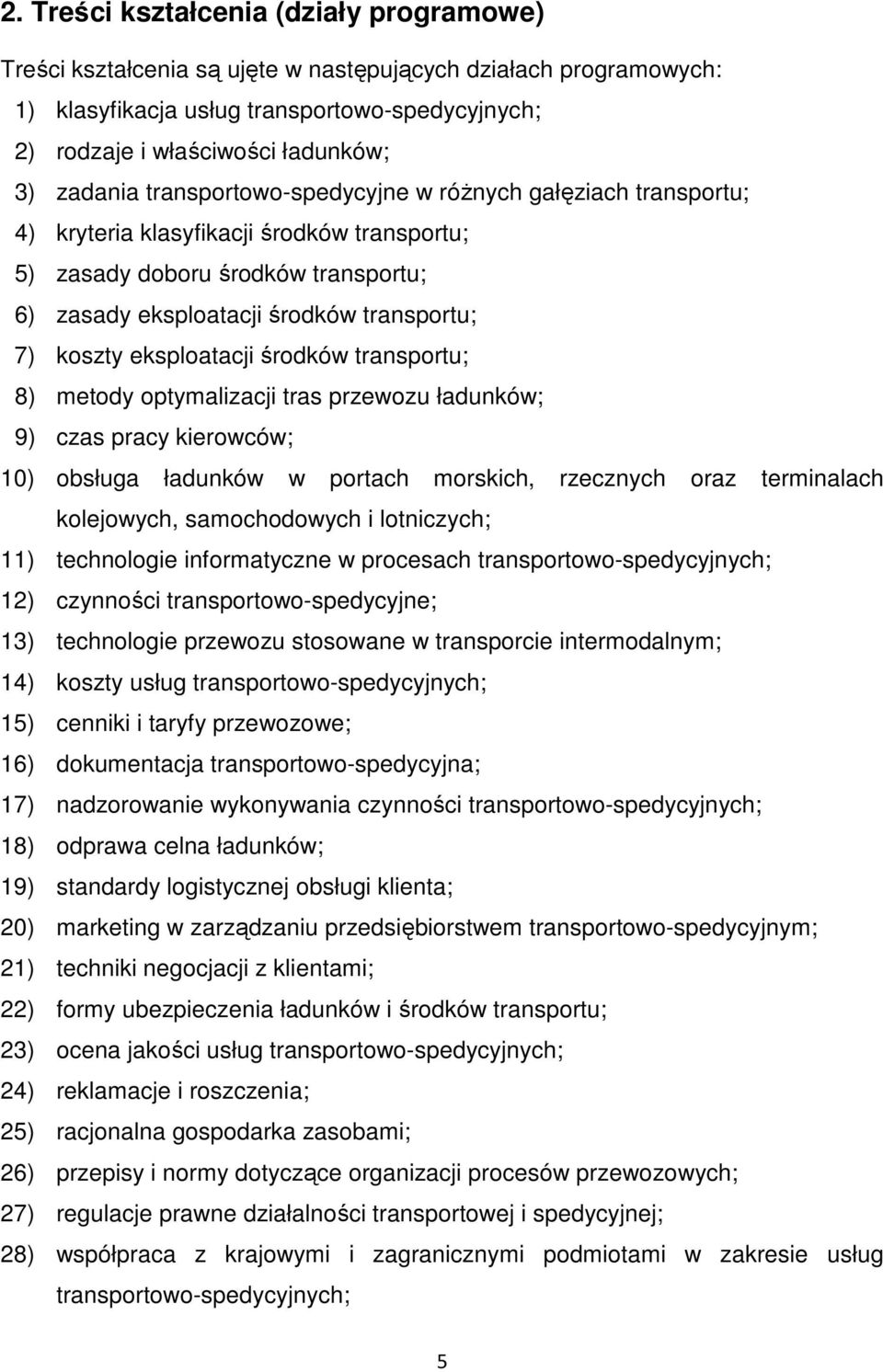 2. Treści kształcenia (działy programowe)

Treści kształcenia są ujęte w następujących działach programowych:

1) klasyfikacja usług transportowo-spedycyjnych;
2) rodzaje i właściwości ładunków;
3) zadania transportowo-spedycyjne w różnych gałęziach transportu;
4) kryteria klasyfikacji środków transportu;
5) zasady doboru środków transportu;
6) zasady eksploatacji środków transportu;
7) koszty eksploatacji środków transportu;
8) metody optymalizacji tras przewozu ładunków;
9) czas pracy kierowców;
10) obsługa ładunków w portach morskich, rzecznych oraz terminalach kolejowych, samochodowych i lotniczych;
11) technologie informatyczne w procesach transportowo-spedycyjnych;
12) czynności transportowo-spedycyjne;
13) technologie przewozu stosowane w transporcie intermodalnym;
14) koszty usług transportowo-spedycyjnych;
15) cenniki i taryfy przewozowe;
16) dokumentacja transportowo-spedycyjna;
17) nadzorowanie wykonywania czynności transportowo-spedycyjnych;
18) odprawa celna ładunków;
19) standardy logistycznej obsługi klienta;
20) marketing w zarządzaniu przedsiębiorstwem transportowo-spedycyjnym;
21) techniki negocjacji z klientami;
22) formy ubezpieczenia ładunków i środków transportu;
23) ocena jakości usług transportowo-spedycyjnych;
24) reklamacje i roszczenia;
25) racjonalna gospodarka zasobami;
26) przepisy i normy dotyczące organizacji procesów przewozowych;
27) regulacje prawne działalności transportowej i spedycyjnej;
28) współpraca z krajowymi i zagranicznymi podmiotami w zakresie usług transportowo-spedycyjnych;

5